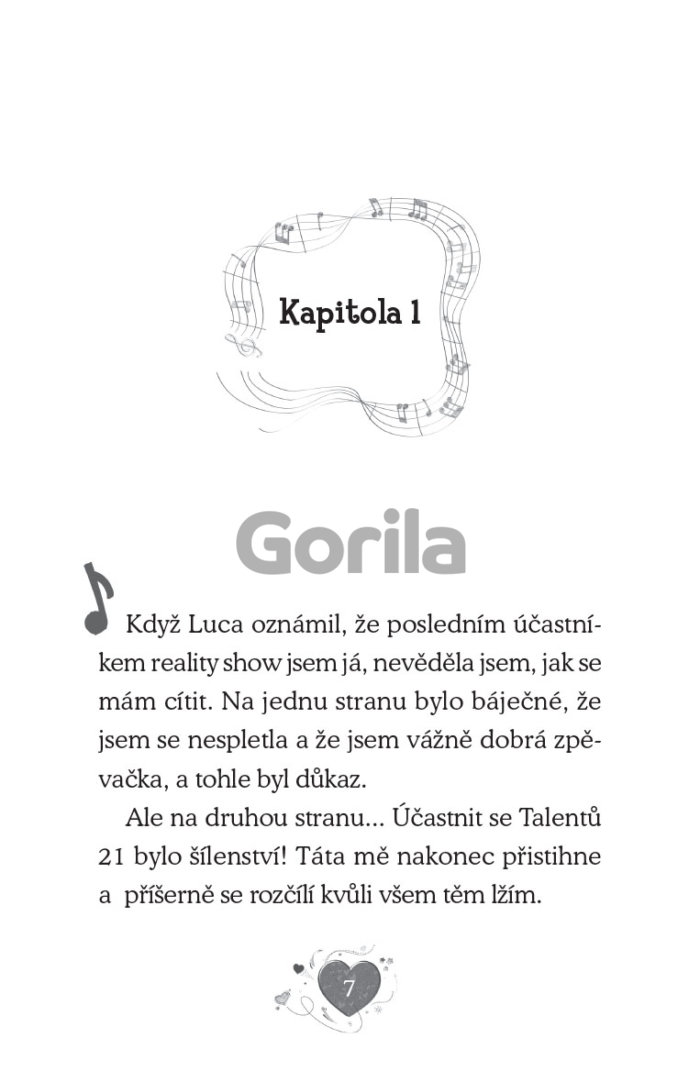 Kapitola 1

Gorila

Když Luca oznámil, že posledním účastníkem reality show jsem já, nevěděla jsem, jak se mám cítit. Na jednu stranu bylo báječné, že jsem se nespletla a že jsem vážně dobrá zpěvačka, a tohle byl důkaz.

Ale na druhou stranu... Účastnit se Talentů 21 bylo šílenství! Táta mě nakonec přistihne a příšerně se rozčílí kvůli všem těm lžím.

7